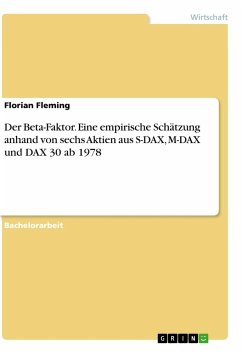 Wirtschaft

Florian Fleming

Der Beta-Faktor. Eine empirische Schätzung anhand von sechs Aktien aus S-DAX, M-DAX und DAX 30 ab 1978

Bachelorarbeit

GRIN